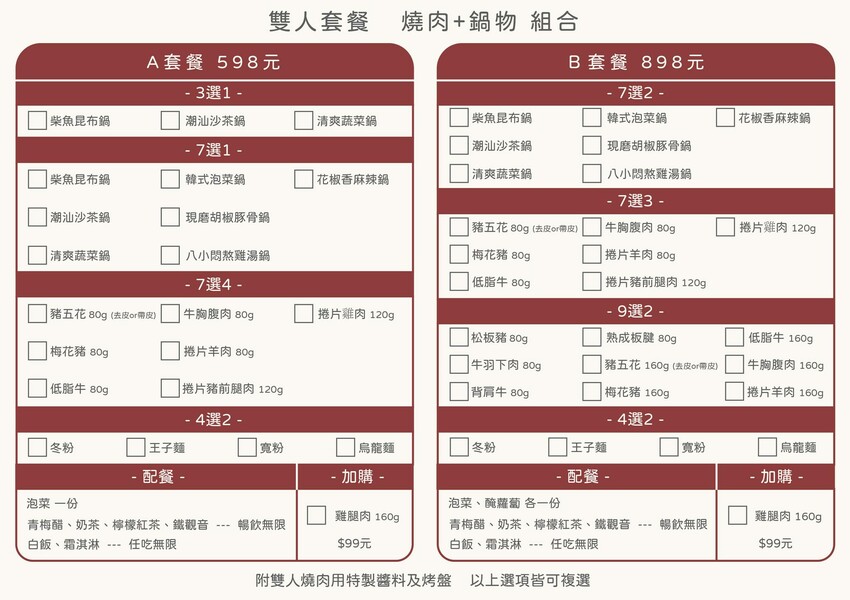 雙人套餐　燒肉+鍋物 組合

A套餐 598元

- 3選1 -

柴魚昆布鍋　潮汕沙茶鍋　清爽蔬菜鍋

- 7選1 -

柴魚昆布鍋　韓式泡菜鍋　花椒香麻辣鍋

潮汕沙茶鍋　現磨胡椒豚骨鍋

清爽蔬菜鍋　八小悶熬雞湯鍋

- 7選4 -

豬五花 80g (去皮or帶皮)　牛胸腹肉 80g　捲片雞肉 120g

梅花豬 80g　捲片羊肉 80g

低脂牛 80g　捲片豬前腿肉 120g

- 4選2 -

冬粉　王子麵　寬粉　烏龍麵

- 配餐 -

泡菜 一份

青梅醋、奶茶、檸檬紅茶、鐵觀音 --- 暢飲無限

白飯、霜淇淋 --- 任吃無限

- 加購 -

雞腿肉 160g

$99元

B套餐 898元

- 7選2 -

柴魚昆布鍋　韓式泡菜鍋　花椒香麻辣鍋

潮汕沙茶鍋　現磨胡椒豚骨鍋

清爽蔬菜鍋　八小悶熬雞湯鍋

- 7選3 -

豬五花 80g (去皮or帶皮)　牛胸腹肉 80g　捲片雞肉 120g

梅花豬 80g　捲片羊肉 80g

低脂牛 80g　捲片豬前腿肉 120g

- 9選2 -

松板豬 80g　熟成板腱 80g　低脂牛 160g

牛羽下肉 80g　豬五花 160g (去皮or帶皮)　牛胸腹肉 160g

背肩牛 80g　梅花豬 160g　捲片羊肉 160g

- 4選2 -

冬粉　王子麵　寬粉　烏龍麵

- 配餐 -

泡菜、醃蘿蔔 各一份

青梅醋、奶茶、檸檬紅茶、鐵觀音 --- 暢飲無限

白飯、霜淇淋 --- 任吃無限

- 加購 -

雞腿肉 160g

$99元

附雙人燒肉用特製醬料及烤盤　以上選項皆可複選